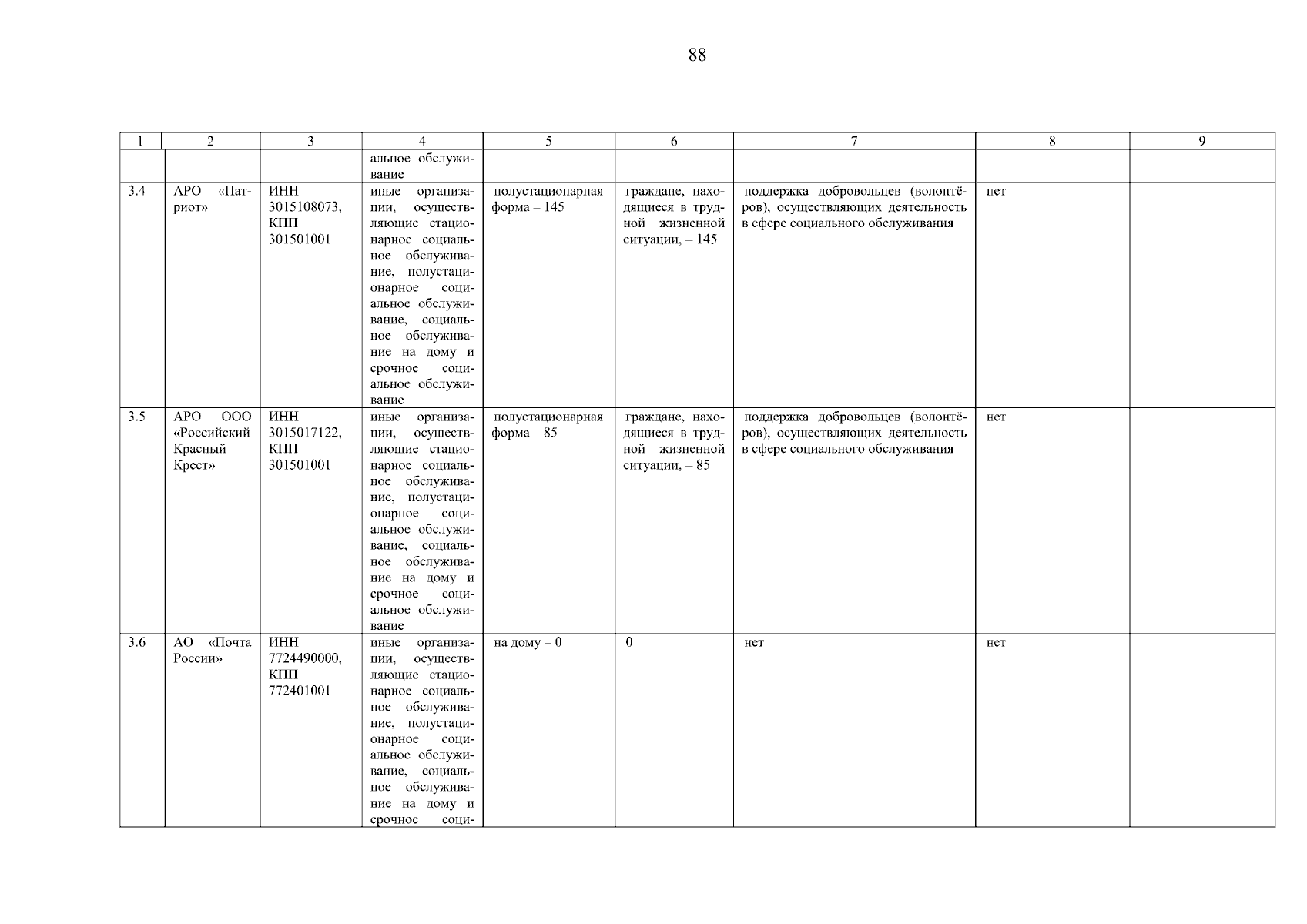 88

| 1 | 2 | 3 | 4 | 5 | 6 | 7 | 8 | 9 |
|---|---|---|---|---|---|---|---|---|
|  |  |  | альное обслуживание |  |  |  |  |  |
| 3.4 | АРО «Патриот» | ИНН 3015108073, КПП 301501001 | иные организации, осуществляющие стационарное социальное обслуживание, полустационарное социальное обслуживание, социальное обслуживание на дому и срочное социальное обслуживание | полустационарная форма – 145 | граждане, находящиеся в трудной жизненной ситуации, – 145 | поддержка добровольцев (волонтёров), осуществляющих деятельность в сфере социального обслуживания | нет |  |
| 3.5 | АРО ООО «Российский Красный Крест» | ИНН 3015017122, КПП 301501001 | иные организации, осуществляющие стационарное социальное обслуживание, полустационарное социальное обслуживание, социальное обслуживание на дому и срочное социальное обслуживание | полустационарная форма – 85 | граждане, находящиеся в трудной жизненной ситуации, – 85 | поддержка добровольцев (волонтёров), осуществляющих деятельность в сфере социального обслуживания | нет |  |
| 3.6 | АО «Почта России» | ИНН 7724490000, КПП 772401001 | иные организации, осуществляющие стационарное социальное обслуживание, полустационарное социальное обслуживание, социальное обслуживание на дому и срочное соци- | на дому – 0 | 0 | нет | нет |  |